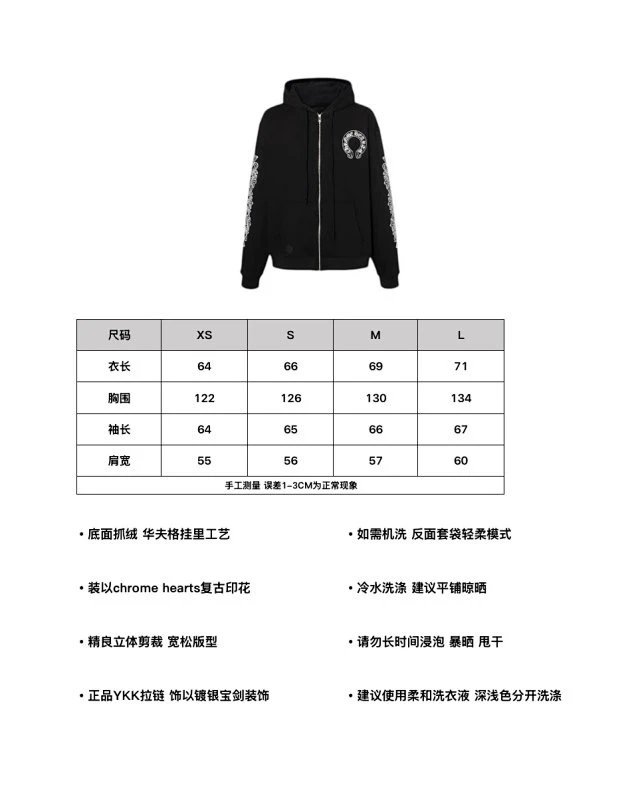 | 尺码 | XS | S | M | L |
|---|---|---|---|---|
| 衣长 | 64 | 66 | 69 | 71 |
| 胸围 | 122 | 126 | 130 | 134 |
| 袖长 | 64 | 65 | 66 | 67 |
| 肩宽 | 55 | 56 | 57 | 60 |

手工测量 误差1-3CM为正常现象

• 底面抓绒 华夫格挂里工艺

• 装以chrome hearts复古印花

• 精良立体剪裁 宽松版型

• 正品YKK拉链 饰以镀银宝剑装饰

• 如需机洗 反面套袋轻柔模式

• 冷水洗涤 建议平铺晾晒

• 请勿长时间浸泡 暴晒 甩干

• 建议使用柔和洗衣液 深浅色分开洗涤